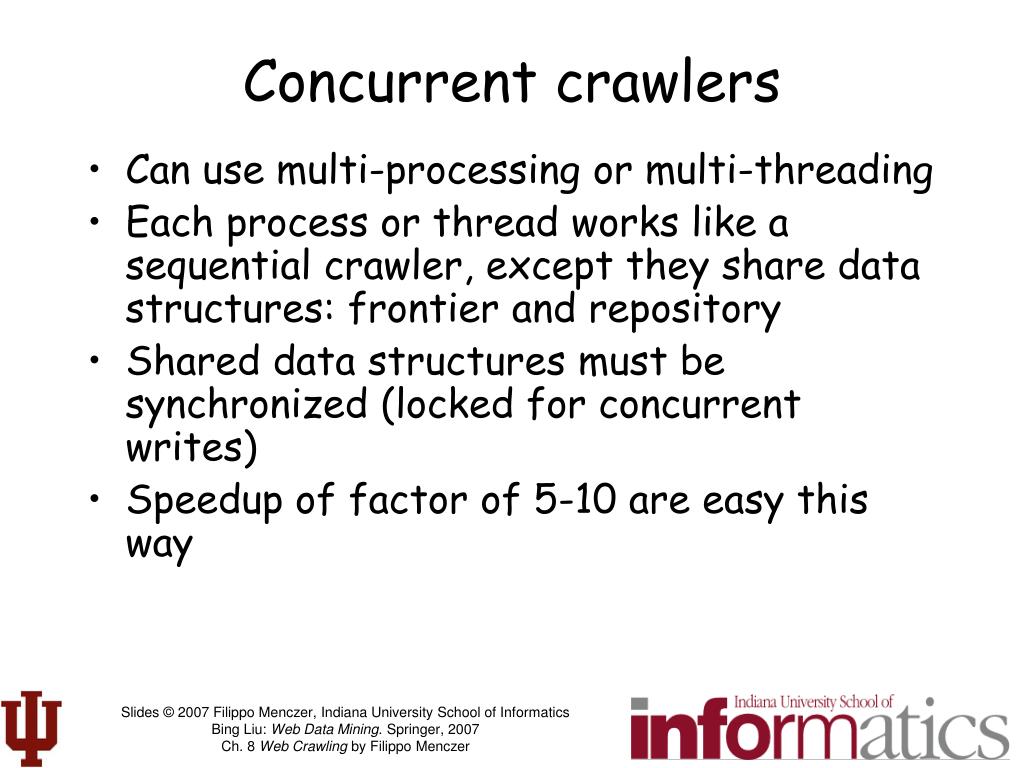 Concurrent crawlers

• Can use multi-processing or multi-threading
• Each process or thread works like a sequential crawler, except they share data structures: frontier and repository
• Shared data structures must be synchronized (locked for concurrent writes)
• Speedup of factor of 5-10 are easy this way

Slides © 2007 Filippo Menczer, Indiana University School of Informatics
Bing Liu: Web Data Mining. Springer, 2007
Ch. 8 Web Crawling by Filippo Menczer

Indiana University School of
informatics